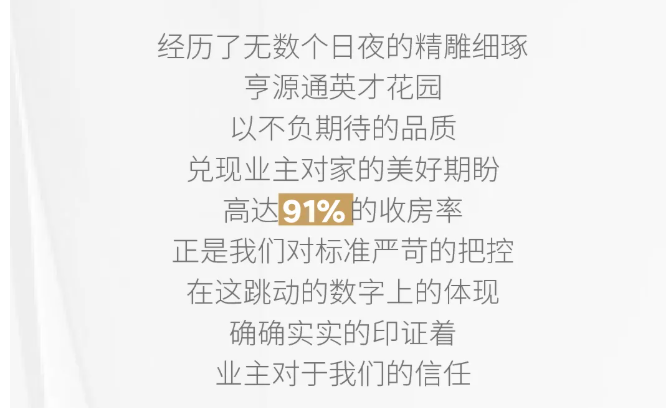 经历了无数个日夜的精雕细琢
亨源通英才花园
以不负期待的品质
兑现业主对家的美好期盼
高达91%的收房率
正是我们对标准严苛的把控
在这跳动的数字上的体现
确确实实的印证着
业主对于我们的信任